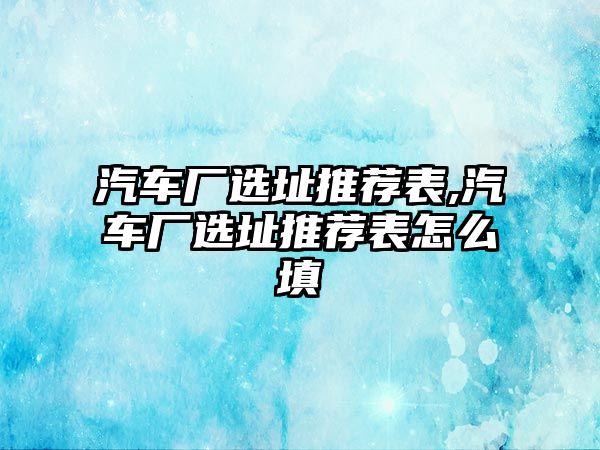 汽车厂选址推荐表,汽车厂选址推荐表怎么填